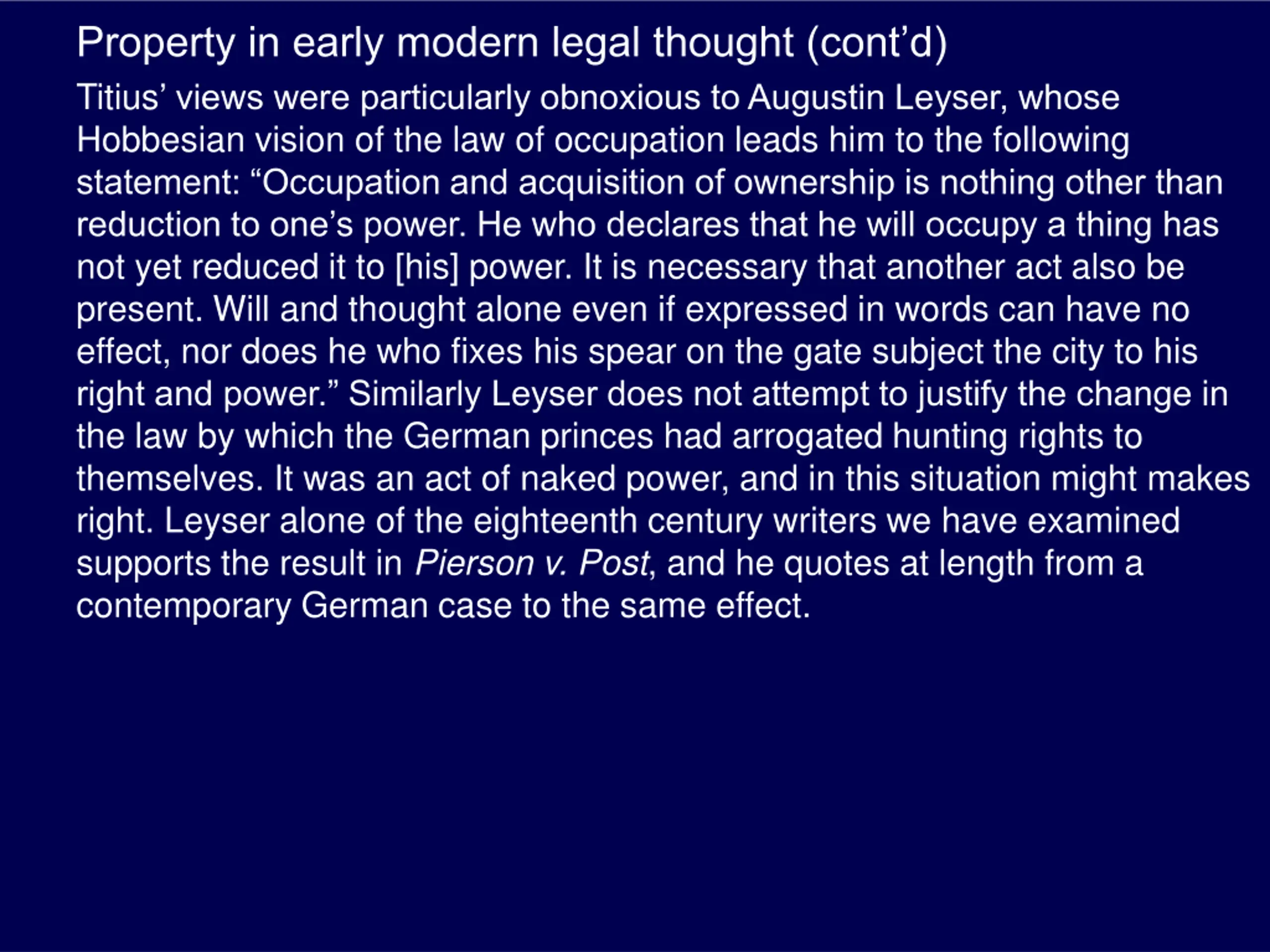 Property in early modern legal thought (cont’d)

Titius’ views were particularly obnoxious to Augustin Leyser, whose Hobbesian vision of the law of occupation leads him to the following statement: “Occupation and acquisition of ownership is nothing other than reduction to one’s power. He who declares that he will occupy a thing has not yet reduced it to [his] power. It is necessary that another act also be present. Will and thought alone even if expressed in words can have no effect, nor does he who fixes his spear on the gate subject the city to his right and power.” Similarly Leyser does not attempt to justify the change in the law by which the German princes had arrogated hunting rights to themselves. It was an act of naked power, and in this situation might makes right. Leyser alone of the eighteenth century writers we have examined supports the result in Pierson v. Post, and he quotes at length from a contemporary German case to the same effect.